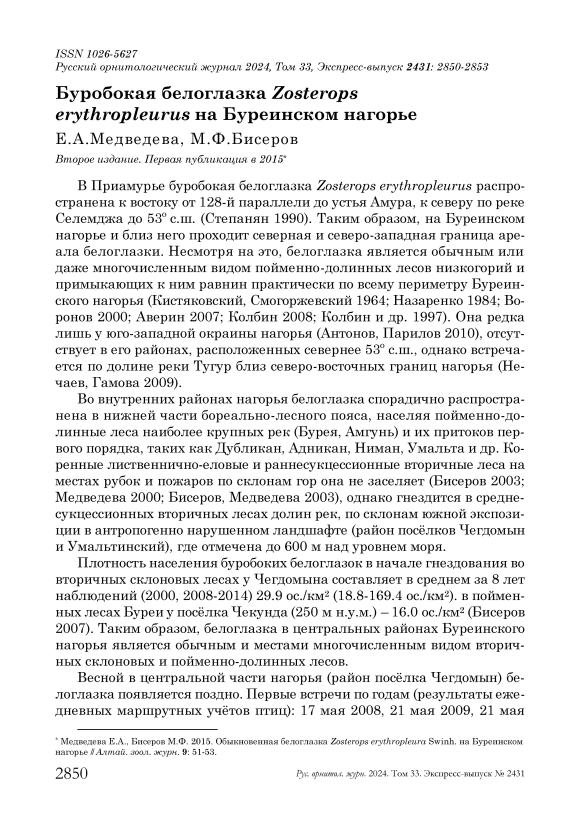 ISSN 1026-5627
Русский орнитологический журнал 2024, Том 33, Экспресс-выпуск 2431: 2850-2853

Буробокая белоглазка Zosterops erythropleurus на Буреинском нагорье

Е.А.Медведева, М.Ф.Бисеров

Второе издание. Первая публикация в 2015*

В Приамурье буробокая белоглазка Zosterops erythropleurus распространена к востоку от 128-й параллели до устья Амура, к северу по реке Селемджа до 53° с.ш. (Степанян 1990). Таким образом, на Буреинском нагорье и близ него проходит северная и северо-западная граница ареала белоглазки. Несмотря на это, белоглазка является обычным или даже многочисленным видом пойменно-долинных лесов низкогорий и примыкающих к ним равнин практически по всему периметру Буреинского нагорья (Кистяковский, Смогоржевский 1964; Назаренко 1984; Воронов 2000; Аверин 2007; Колбин 2008; Колбин и др. 1997). Она редка лишь у юго-западной окраины нагорья (Антонов, Парилов 2010), отсутствует в его районах, расположенных севернее 53° с.ш., однако встречается по долине реки Тугур близ северо-восточных границ нагорья (Нечаев, Гамова 2009).

Во внутренних районах нагорья белоглазка спорадично распространена в нижней части бореально-лесного пояса, населяя пойменно-долинные леса наиболее крупных рек (Бурея, Амгунь) и их притоков первого порядка, таких как Дубликан, Адникан, Ниман, Умальта и др. Коренные лиственнично-еловые и раннесукцессионные вторичные леса на местах рубок и пожаров по склонам гор она не заселяет (Бисеров 2003; Медведева 2000; Бисеров, Медведева 2003), однако гнездится в среднесукцессионных вторичных лесах долин рек, по склонам южной экспозиции в антропогенно нарушенном ландшафте (район посёлков Чегдомын и Умальтинский), где отмечена до 600 м над уровнем моря.

Плотность населения буробоких белоглазок в начале гнездования во вторичных склоновых лесах у Чегдомына составляет в среднем за 8 лет наблюдений (2000, 2008-2014) 29.9 ос./км² (18.8-169.4 ос./км²). в пойменных лесах Буреи у посёлка Чекунда (250 м н.у.м.) – 16.0 ос./км² (Бисеров 2007). Таким образом, белоглазка в центральных районах Буреинского нагорья является обычным и местами многочисленным видом вторичных склоновых и пойменно-долинных лесов.

Весной в центральной части нагорья (район посёлка Чегдомын) белоглазка появляется поздно. Первые встречи по годам (результаты ежедневных маршрутных учётов птиц): 17 мая 2008, 21 мая 2009, 21 мая

* Медведева Е.А., Бисеров М.Ф. 2015. Обыкновенная белоглазка Zosterops erythropleura Swinh. на Буреинском нагорье // Алтай. зоол. журн. 9: 51-53.

2850 Рус. орнитол. журн. 2024. Том 33. Экспресс-выпуск № 2431